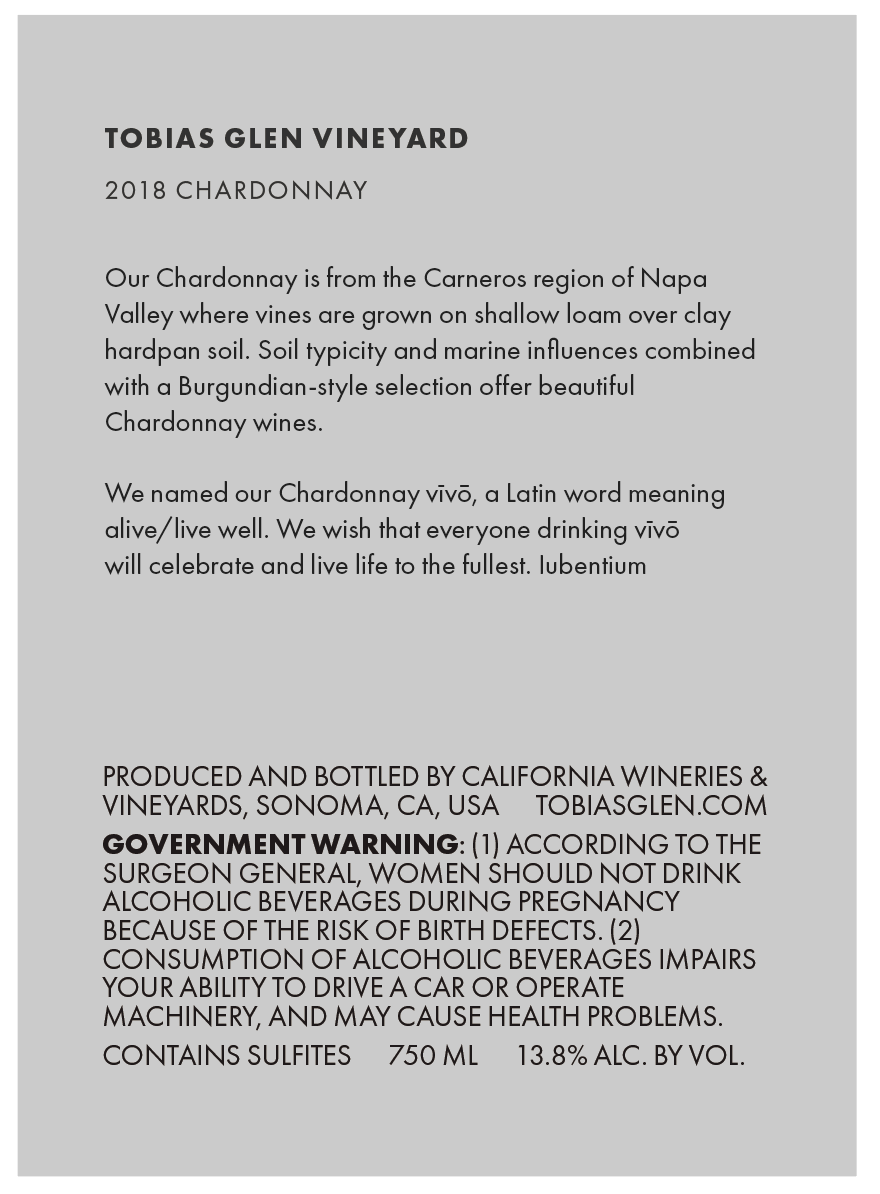 TOBIAS GLEN VINEYARD

2018 CHARDONNAY

Our Chardonnay is from the Carneros region of Napa Valley where vines are grown on shallow loam over clay hardpan soil. Soil typicity and marine influences combined with a Burgundian-style selection offer beautiful Chardonnay wines.

We named our Chardonnay vīvō, a Latin word meaning alive/live well. We wish that everyone drinking vīvō will celebrate and live life to the fullest. Iubentium

PRODUCED AND BOTTLED BY CALIFORNIA WINERIES & VINEYARDS, SONOMA, CA, USA TOBIASGLEN.COM

GOVERNMENT WARNING: (1) ACCORDING TO THE SURGEON GENERAL, WOMEN SHOULD NOT DRINK ALCOHOLIC BEVERAGES DURING PREGNANCY BECAUSE OF THE RISK OF BIRTH DEFECTS. (2) CONSUMPTION OF ALCOHOLIC BEVERAGES IMPAIRS YOUR ABILITY TO DRIVE A CAR OR OPERATE MACHINERY, AND MAY CAUSE HEALTH PROBLEMS.

CONTAINS SULFITES 750 ML 13.8% ALC. BY VOL.